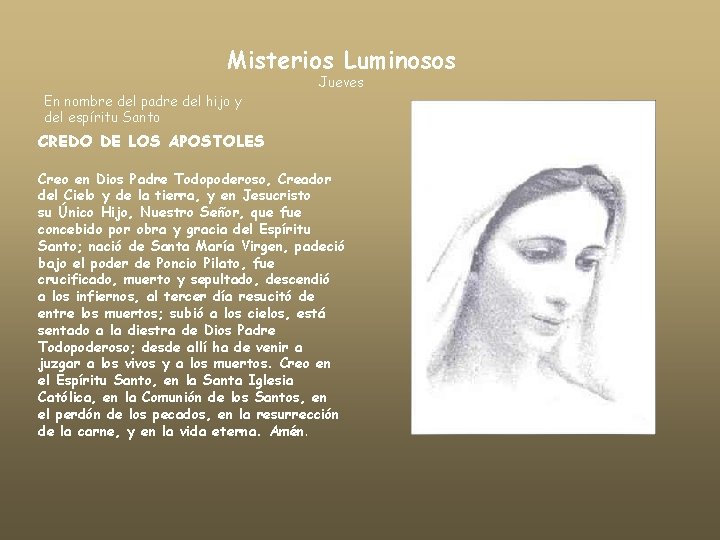 Misterios Luminosos
Jueves

En nombre del padre del hijo y del espíritu Santo

CREDO DE LOS APOSTOLES

Creo en Dios Padre Todopoderoso, Creador del Cielo y de la tierra, y en Jesucristo su Único Hijo, Nuestro Señor, que fue concebido por obra y gracia del Espíritu Santo; nació de Santa María Virgen, padeció bajo el poder de Poncio Pilato, fue crucificado, muerto y sepultado, descendió a los infiernos, al tercer día resucitó de entre los muertos; subió a los cielos, está sentado a la diestra de Dios Padre Todopoderoso; desde allí ha de venir a juzgar a los vivos y a los muertos. Creo en el Espíritu Santo, en la Santa Iglesia Católica, en la Comunión de los Santos, en el perdón de los pecados, en la resurrección de la carne, y en la vida eterna. Amén.